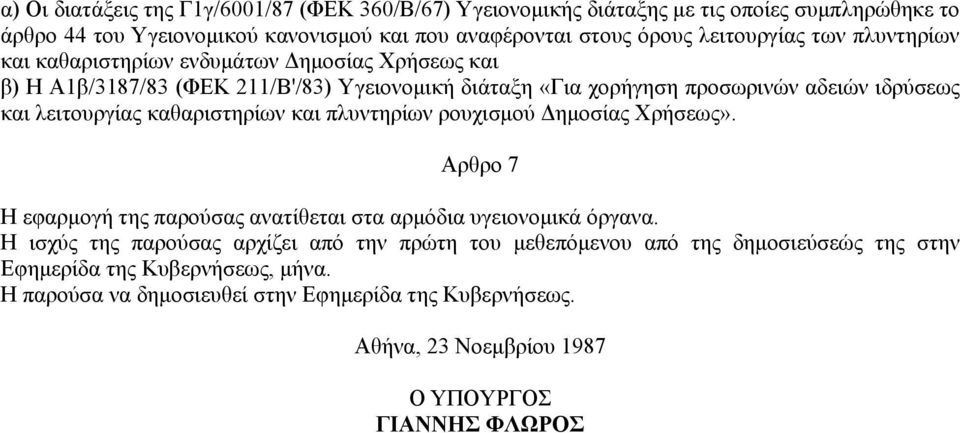 α) Οι διατάξεις της Γ1γ/6001/87 (ΦΕΚ 360/Β/67) Υγειονομικής διάταξης με τις οποίες συμπληρώθηκε το άρθρο 44 του Υγειονομικού κανονισμού και που αναφέρονται στους όρους λειτουργίας των πλυντηρίων και καθαριστηρίων ενδυμάτων Δημοσίας Χρήσεως και
β) Η Α1β/3187/83 (ΦΕΚ 211/Β'/83) Υγειονομική διάταξη «Για χορήγηση προσωρινών αδειών ιδρύσεως και λειτουργίας καθαριστηρίων και πλυντηρίων ρουχισμού Δημοσίας Χρήσεως».

Αρθρο 7

Η εφαρμογή της παρούσας ανατίθεται στα αρμόδια υγειονομικά όργανα.
Η ισχύς της παρούσας αρχίζει από την πρώτη του μεθεπόμενου από της δημοσιεύσεώς της στην Εφημερίδα της Κυβερνήσεως, μήνα.
Η παρούσα να δημοσιευθεί στην Εφημερίδα της Κυβερνήσεως.

Αθήνα, 23 Νοεμβρίου 1987

Ο ΥΠΟΥΡΓΟΣ
ΓΙΑΝΝΗΣ ΦΛΩΡΟΣ